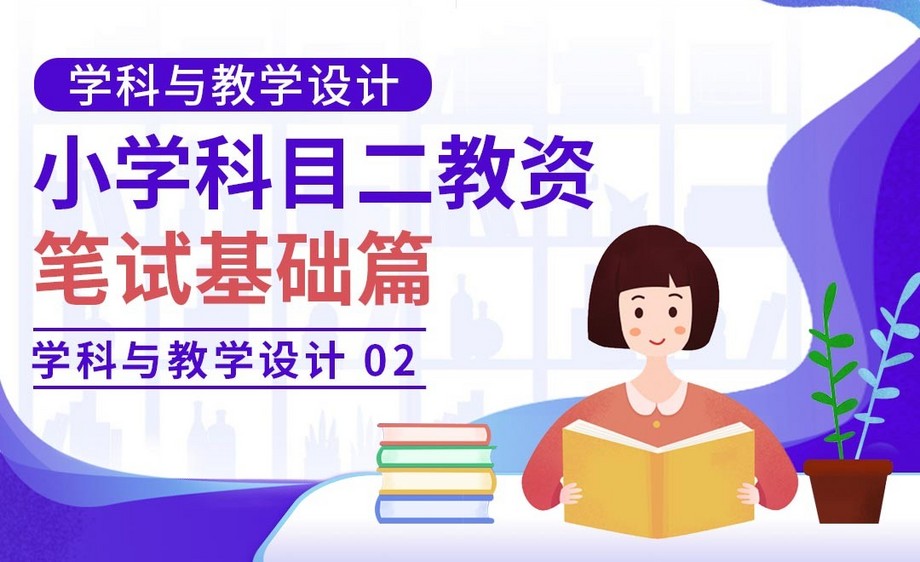 学科与教学设计

小学科目二教资
笔试基础篇

学科与教学设计 02